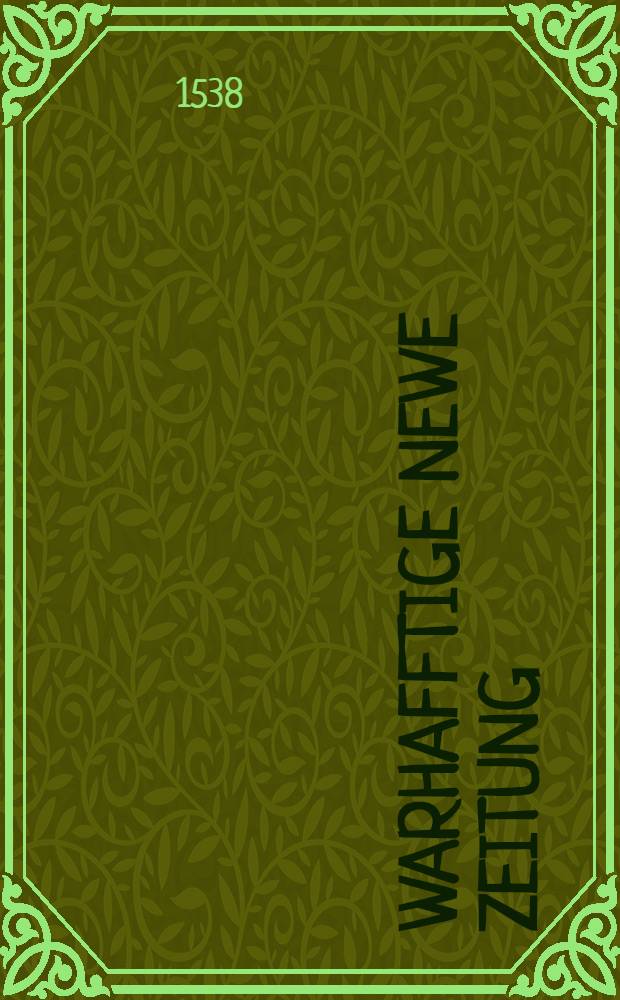 1538

WARHAFFTIGE NEWE ZEITUNG